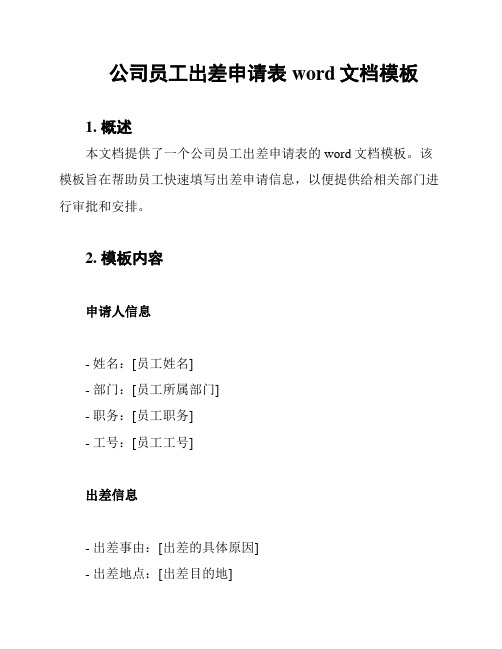 公司员工出差申请表 word 文档模板

1. 概述

本文档提供了一个公司员工出差申请表的 word 文档模板。该模板旨在帮助员工快速填写出差申请信息，以便提供给相关部门进行审批和安排。

2. 模板内容

申请人信息

- 姓名：[员工姓名]
- 部门：[员工所属部门]
- 职务：[员工职务]
- 工号：[员工工号]

出差信息

- 出差事由：[出差的具体原因]
- 出差地点：[出差目的地]